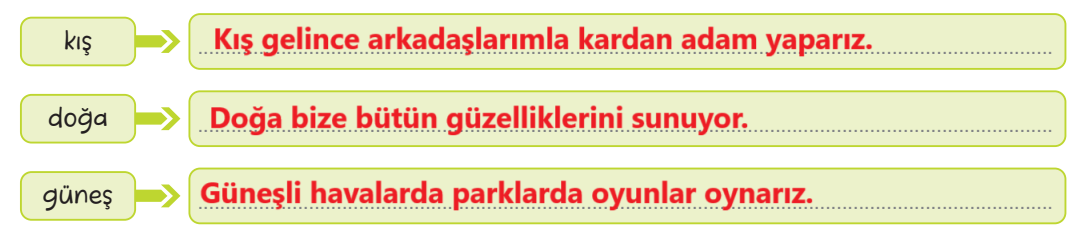 kış
Kış gelince arkadaşlarımla kardan adam yaparız.

doğa
Doğa bize bütün güzelliklerini sunuyor.

güneş
Güneşli havalarda parklarda oyunlar oynarız.